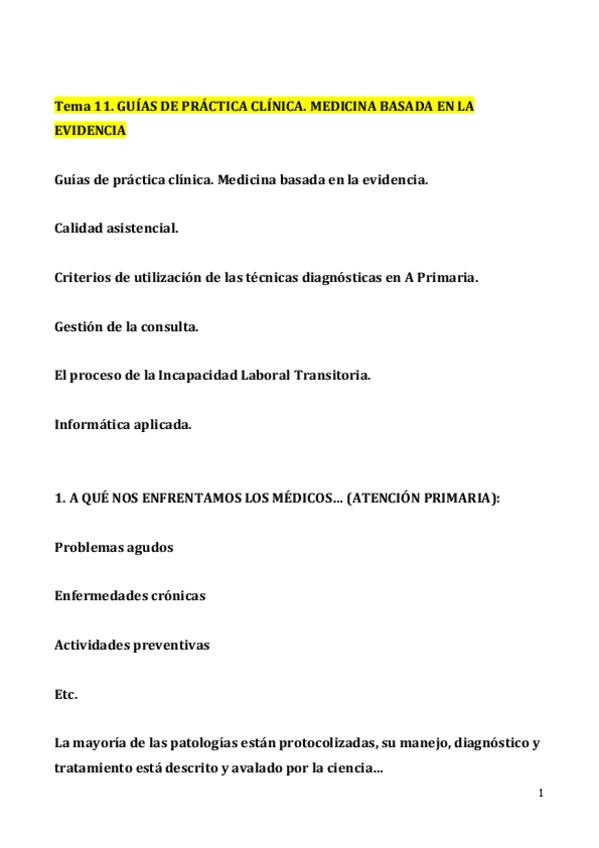 Tema 11. GUÍAS DE PRÁCTICA CLÍNICA. MEDICINA BASADA EN LA EVIDENCIA

Guías de práctica clínica. Medicina basada en la evidencia.

Calidad asistencial.

Criterios de utilización de las técnicas diagnósticas en A Primaria.

Gestión de la consulta.

El proceso de la Incapacidad Laboral Transitoria.

Informática aplicada.

1. A QUÉ NOS ENFRENTAMOS LOS MÉDICOS... (ATENCIÓN PRIMARIA):

Problemas agudos

Enfermedades crónicas

Actividades preventivas

Etc.

La mayoría de las patologías están protocolizadas, su manejo, diagnóstico y tratamiento está descrito y avalado por la ciencia...

1